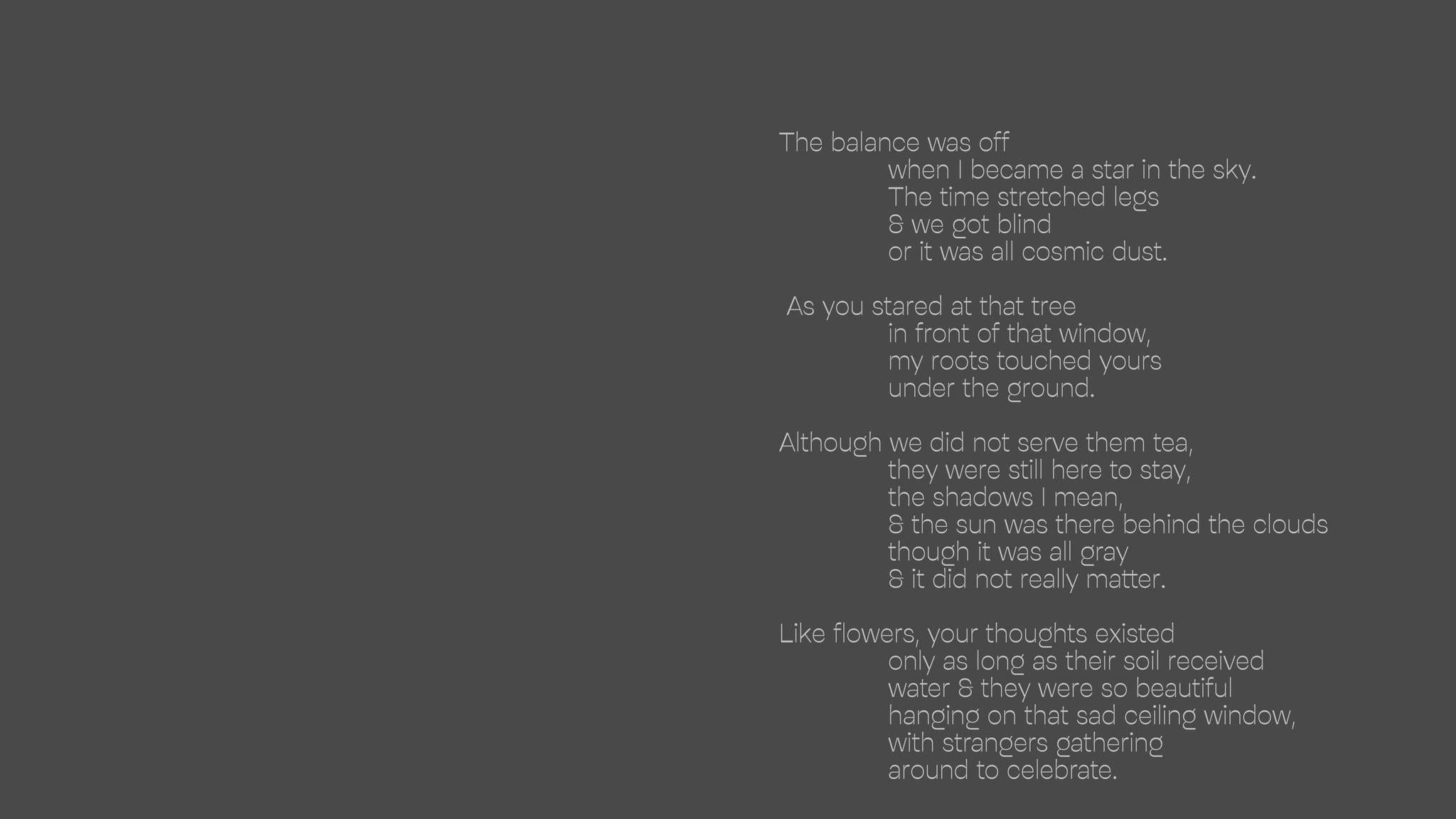 The balance was off
when I became a star in the sky.
The time stretched legs
& we got blind
or it was all cosmic dust.

As you stared at that tree
in front of that window,
my roots touched yours
under the ground.

Although we did not serve them tea,
they were still here to stay,
the shadows I mean,
& the sun was there behind the clouds
though it was all gray
& it did not really matter.

Like flowers, your thoughts existed
only as long as their soil received
water & they were so beautiful
hanging on that sad ceiling window,
with strangers gathering
around to celebrate.